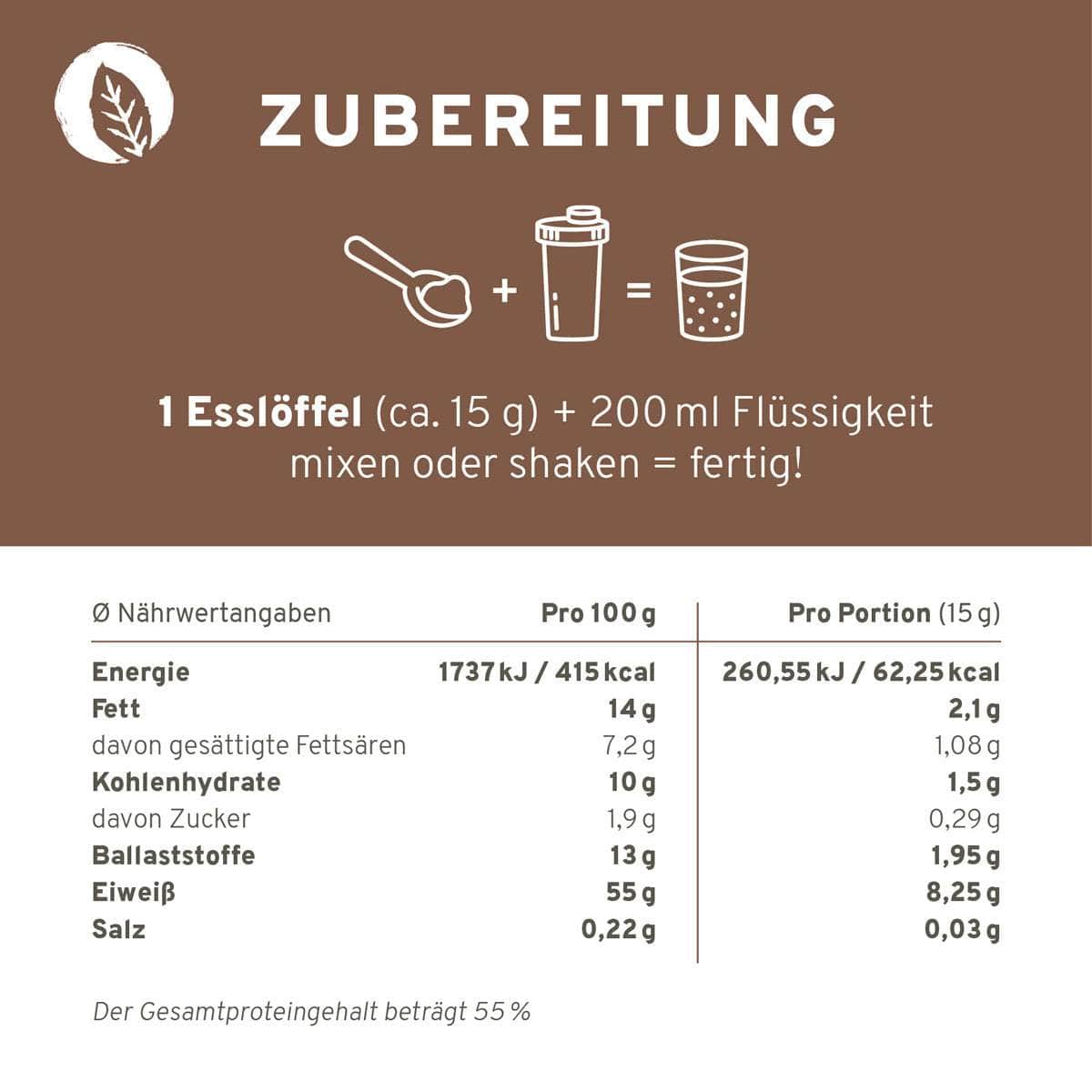 ZUBEREITUNG

+ =

1 Esslöffel (ca. 15 g) + 200 ml Flüssigkeit mixen oder shaken = fertig!

| Ø Nährwertangaben | Pro 100 g | Pro Portion (15 g) |
|---|---|---|
| Energie | 1737 kJ / 415 kcal | 260,55 kJ / 62,25 kcal |
| Fett | 14 g | 2,1 g |
| davon gesättigte Fettsären | 7,2 g | 1,08 g |
| Kohlenhydrate | 10 g | 1,5 g |
| davon Zucker | 1,9 g | 0,29 g |
| Ballaststoffe | 13 g | 1,95 g |
| Eiweiß | 55 g | 8,25 g |
| Salz | 0,22 g | 0,03 g |

Der Gesamtproteingehalt beträgt 55 %